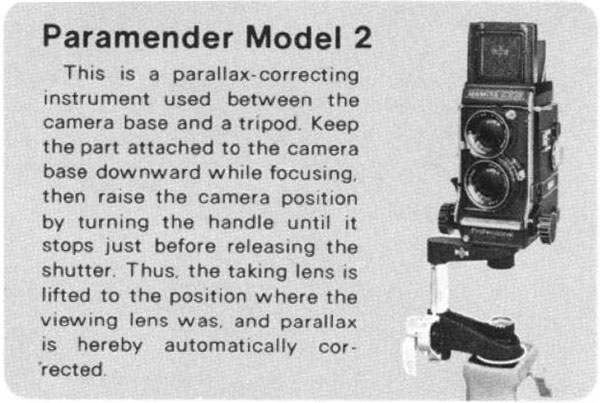 Paramender Model 2

This is a parallax-correcting instrument used between the camera base and a tripod. Keep the part attached to the camera base downward while focusing, then raise the camera position by turning the handle until it stops just before releasing the shutter. Thus, the taking lens is lifted to the position where the viewing lens was, and parallax is hereby automatically corrected.